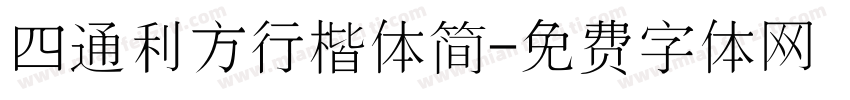 四通利方行楷体简-免费字体网